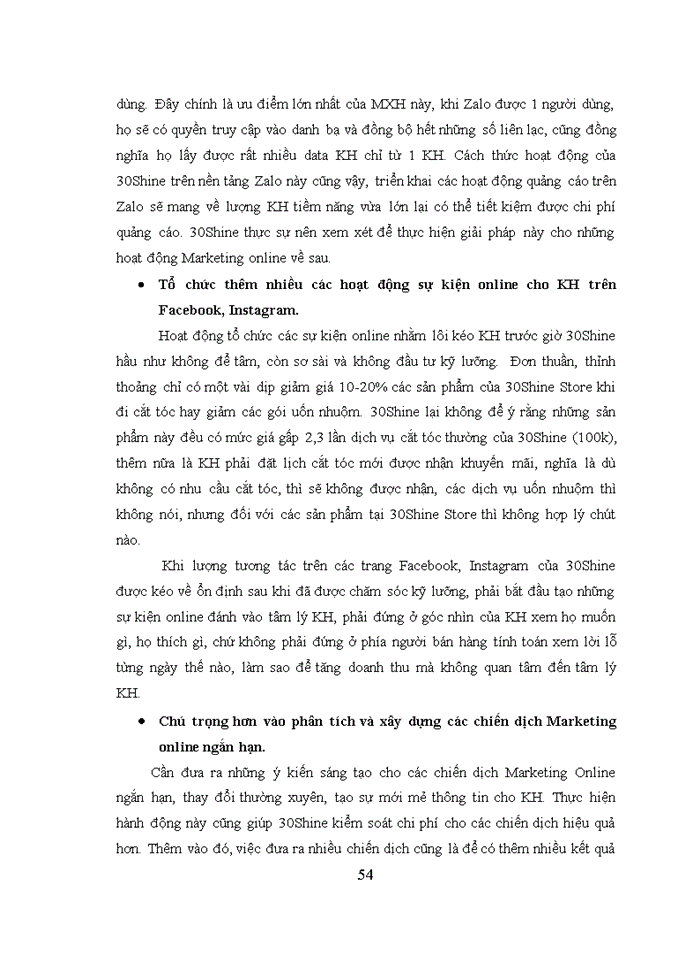 dùng. Đây chính là ưu điểm lớn nhất của MXH này, khi Zalo được 1 người dùng, họ sẽ có quyền truy cập vào danh bạ và đồng bộ hết những số liên lạc, cũng đồng nghĩa họ lấy được rất nhiều data KH chỉ từ 1 KH. Cách thức hoạt động của 30Shine trên nền tảng Zalo này cũng vậy, triển khai các hoạt động quảng cáo trên Zalo sẽ mang về lượng KH tiềm năng vừa lớn lại có thể tiết kiệm được chi phí quảng cáo. 30Shine thực sự nên xem xét để thực hiện giải pháp này cho những hoạt động Marketing online về sau.

• Tổ chức thêm nhiều các hoạt động sự kiện online cho KH trên Facebook, Instagram.

Hoạt động tổ chức các sự kiện online nhằm lôi kéo KH trước giờ 30Shine hầu như không để tâm, còn sơ sài và không đầu tư kỹ lưỡng. Đơn thuần, thỉnh thoảng chỉ có một vài dịp giảm giá 10-20% các sản phẩm của 30Shine Store khi đi cắt tóc hay giảm các gói uốn nhuộm. 30Shine lại không để ý rằng những sản phẩm này đều có mức giá gấp 2,3 lần dịch vụ cắt tóc thường của 30Shine (100k), thêm nữa là KH phải đặt lịch cắt tóc mới được nhận khuyến mãi, nghĩa là dù không có nhu cầu cắt tóc, thì sẽ không được nhận, các dịch vụ uốn nhuộm thì không nói, nhưng đối với các sản phẩm tại 30Shine Store thì không hợp lý chút nào.

Khi lượng tương tác trên các trang Facebook, Instagram của 30Shine được kéo về ổn định sau khi đã được chăm sóc kỹ lưỡng, phải bắt đầu tạo những sự kiện online đánh vào tâm lý KH, phải đứng ở góc nhìn của KH xem họ muốn gì, họ thích gì, chứ không phải đứng ở phía người bán hàng tính toán xem lời lỗ từng ngày thế nào, làm sao để tăng doanh thu mà không quan tâm đến tâm lý KH.

• Chú trọng hơn vào phân tích và xây dựng các chiến dịch Marketing online ngắn hạn.

Cần đưa ra những ý kiến sáng tạo cho các chiến dịch Marketing Online ngắn hạn, thay đổi thường xuyên, tạo sự mới mẻ thông tin cho KH. Thực hiện hành động này cũng giúp 30Shine kiểm soát chi phí cho các chiến dịch hiệu quả hơn. Thêm vào đó, việc đưa ra nhiều chiến dịch cũng là để có thêm nhiều kết quả

54